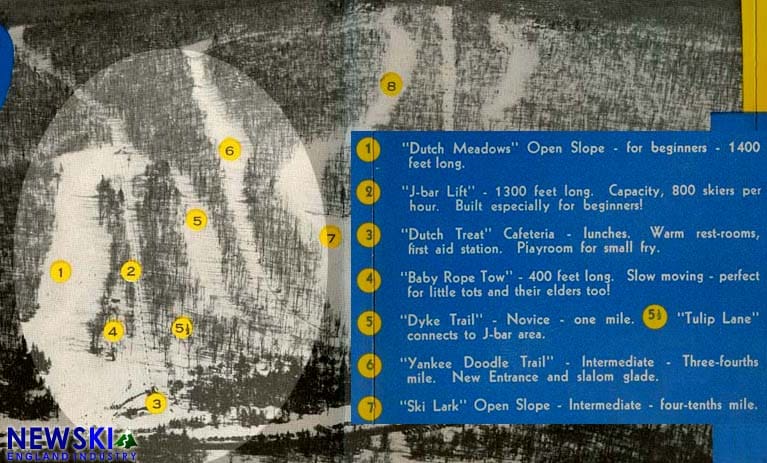 8

6

5

7

1

2

4

5½

3

1 "Dutch Meadows" Open Slope - for beginners - 1400 feet long.

2 "J-bar Lift" - 1300 feet long. Capacity, 800 skiers per hour. Built especially for beginners!

3 "Dutch Treat" Cafeteria - lunches. Warm rest-rooms, first aid station. Playroom for small fry.

4 "Baby Rope Tow" - 400 feet long. Slow moving - perfect for little tots and their elders too!

5 "Dyke Trail" - Novice - one mile. 5½ "Tulip Lane" connects to J-bar area.

6 "Yankee Doodle Trail" - Intermediate - Three-fourths mile. New Entrance and slalom glade.

7 "Ski Lark" Open Slope - Intermediate - four-tenths mile.

NEWSKI
ENGLAND INDUSTRY